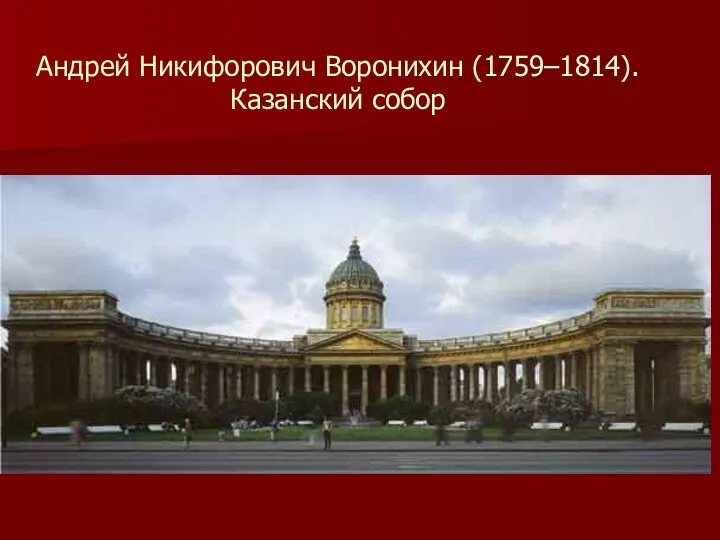 Андрей Никифорович Воронихин (1759–1814). Казанский собор